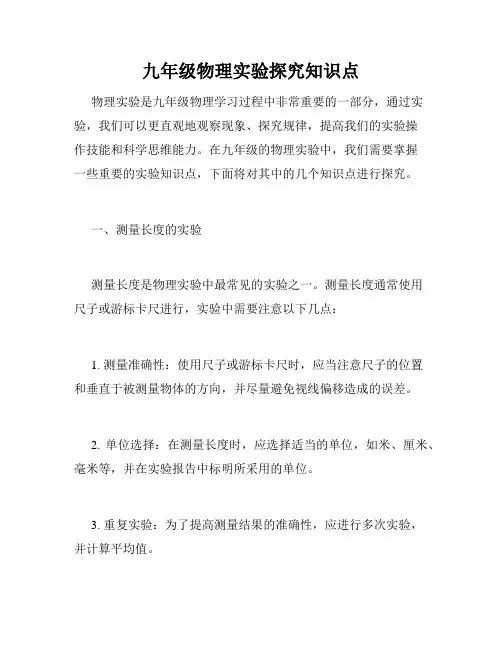 九年级物理实验探究知识点

物理实验是九年级物理学习过程中非常重要的一部分，通过实验，我们可以更直观地观察现象、探究规律，提高我们的实验操作技能和科学思维能力。在九年级的物理实验中，我们需要掌握一些重要的实验知识点，下面将对其中的几个知识点进行探究。

一、测量长度的实验

测量长度是物理实验中最常见的实验之一。测量长度通常使用尺子或游标卡尺进行，实验中需要注意以下几点：

1. 测量准确性：使用尺子或游标卡尺时，应当注意尺子的位置和垂直于被测量物体的方向，并尽量避免视线偏移造成的误差。

2. 单位选择：在测量长度时，应选择适当的单位，如米、厘米、毫米等，并在实验报告中标明所采用的单位。

3. 重复实验：为了提高测量结果的准确性，应进行多次实验，并计算平均值。